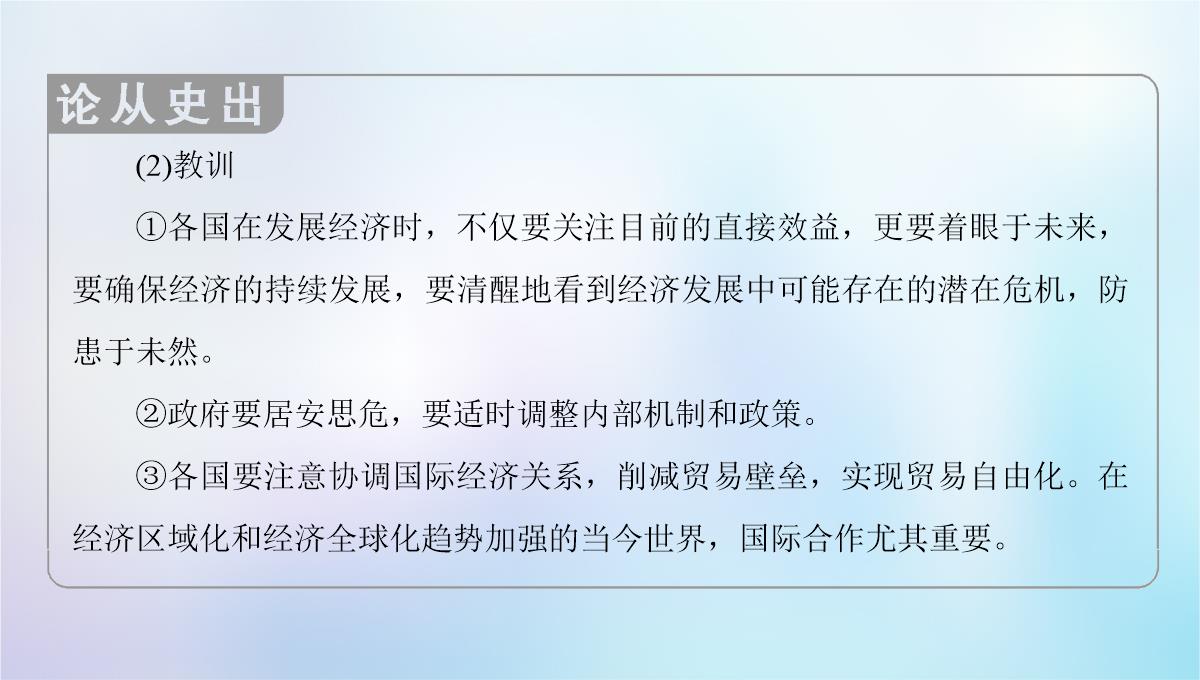 论从史出

(2)教训

①各国在发展经济时，不仅要关注目前的直接效益，更要着眼于未来，要确保经济的持续发展，要清醒地看到经济发展中可能存在的潜在危机，防患于未然。

②政府要居安思危，要适时调整内部机制和政策。

③各国要注意协调国际经济关系，削减贸易壁垒，实现贸易自由化。在经济区域化和经济全球化趋势加强的当今世界，国际合作尤其重要。